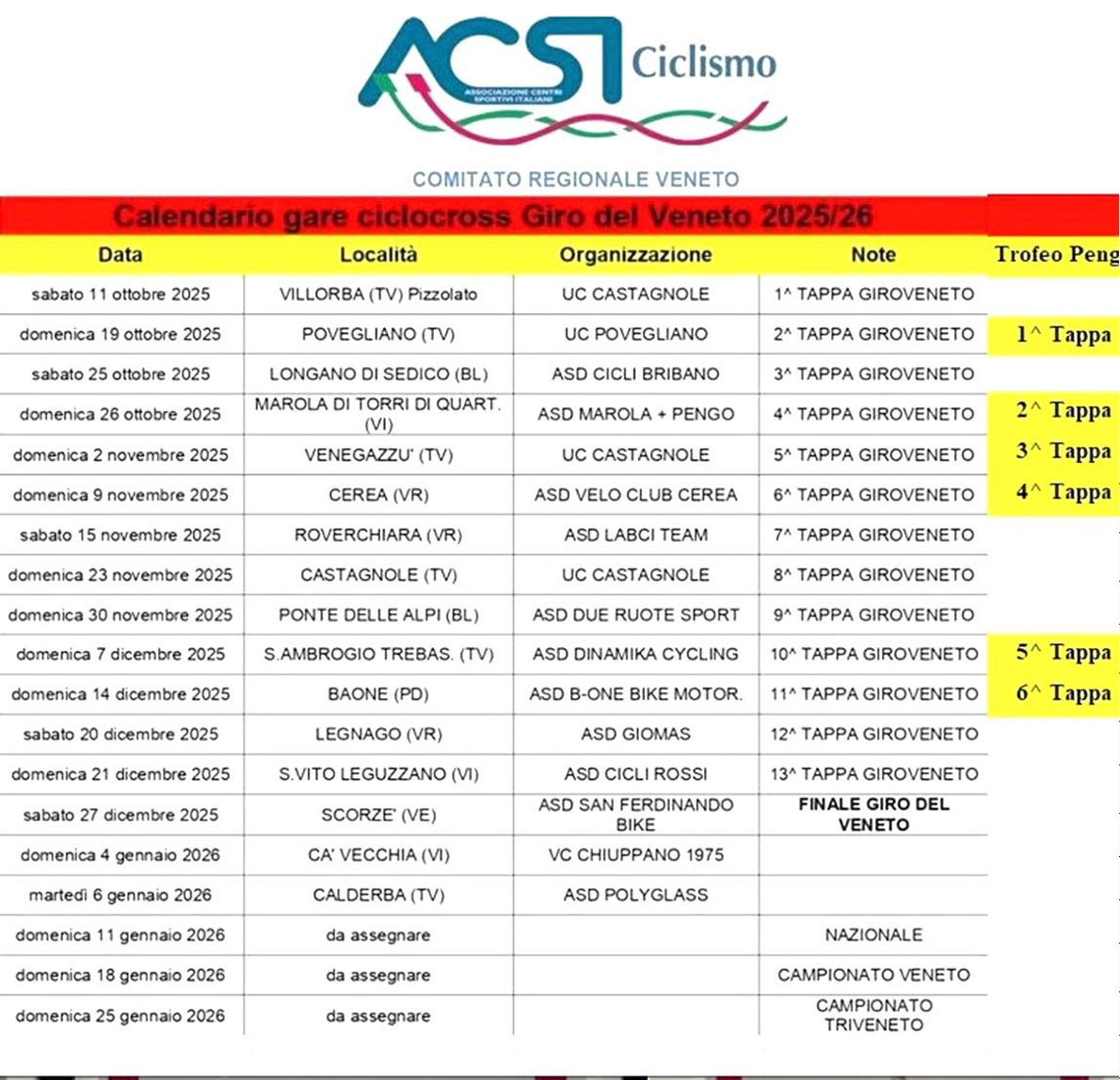 ACSI Ciclismo
ASSOCIAZIONE CENTRI SPORTIVI ITALIANI

COMITATO REGIONALE VENETO

Calendario gare ciclocross Giro del Veneto 2025/26

| Data | Località | Organizzazione | Note | Trofeo Peng |
|---|---|---|---|---|
| sabato 11 ottobre 2025 | VILLORBA (TV) Pizzolato | UC CASTAGNOLE | 1^ TAPPA GIROVENETO | |
| domenica 19 ottobre 2025 | POVEGLIANO (TV) | UC POVEGLIANO | 2^ TAPPA GIROVENETO | 1^ Tappa |
| sabato 25 ottobre 2025 | LONGANO DI SEDICO (BL) | ASD CICLI BRIBANO | 3^ TAPPA GIROVENETO | |
| domenica 26 ottobre 2025 | MAROLA DI TORRI DI QUART. (VI) | ASD MAROLA + PENGO | 4^ TAPPA GIROVENETO | 2^ Tappa |
| domenica 2 novembre 2025 | VENEGAZZU' (TV) | UC CASTAGNOLE | 5^ TAPPA GIROVENETO | 3^ Tappa |
| domenica 9 novembre 2025 | CEREA (VR) | ASD VELO CLUB CEREA | 6^ TAPPA GIROVENETO | 4^ Tappa |
| sabato 15 novembre 2025 | ROVERCHIARA (VR) | ASD LABCI TEAM | 7^ TAPPA GIROVENETO | |
| domenica 23 novembre 2025 | CASTAGNOLE (TV) | UC CASTAGNOLE | 8^ TAPPA GIROVENETO | |
| domenica 30 novembre 2025 | PONTE DELLE ALPI (BL) | ASD DUE RUOTE SPORT | 9^ TAPPA GIROVENETO | |
| domenica 7 dicembre 2025 | S.AMBROGIO TREBAS. (TV) | ASD DINAMIKA CYCLING | 10^ TAPPA GIROVENETO | 5^ Tappa |
| domenica 14 dicembre 2025 | BAONE (PD) | ASD B-ONE BIKE MOTOR. | 11^ TAPPA GIROVENETO | 6^ Tappa |
| sabato 20 dicembre 2025 | LEGNAGO (VR) | ASD GIOMAS | 12^ TAPPA GIROVENETO | |
| domenica 21 dicembre 2025 | S.VITO LEGUZZANO (VI) | ASD CICLI ROSSI | 13^ TAPPA GIROVENETO | |
| sabato 27 dicembre 2025 | SCORZE' (VE) | ASD SAN FERDINANDO BIKE | FINALE GIRO DEL VENETO | |
| domenica 4 gennaio 2026 | CA' VECCHIA (VI) | VC CHIUPPANO 1975 | | |
| martedì 6 gennaio 2026 | CALDERBA (TV) | ASD POLYGLASS | | |
| domenica 11 gennaio 2026 | da assegnare | | NAZIONALE | |
| domenica 18 gennaio 2026 | da assegnare | | CAMPIONATO VENETO | |
| domenica 25 gennaio 2026 | da assegnare | | CAMPIONATO TRIVENETO | |